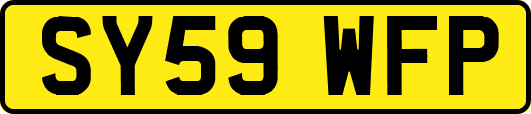 SY59 WFP